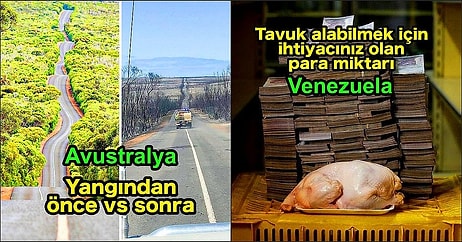 Avustralya

Yangından önce vs sonra

Tavuk alabilmek için ihtiyacınız olan para miktarı

Venezuela